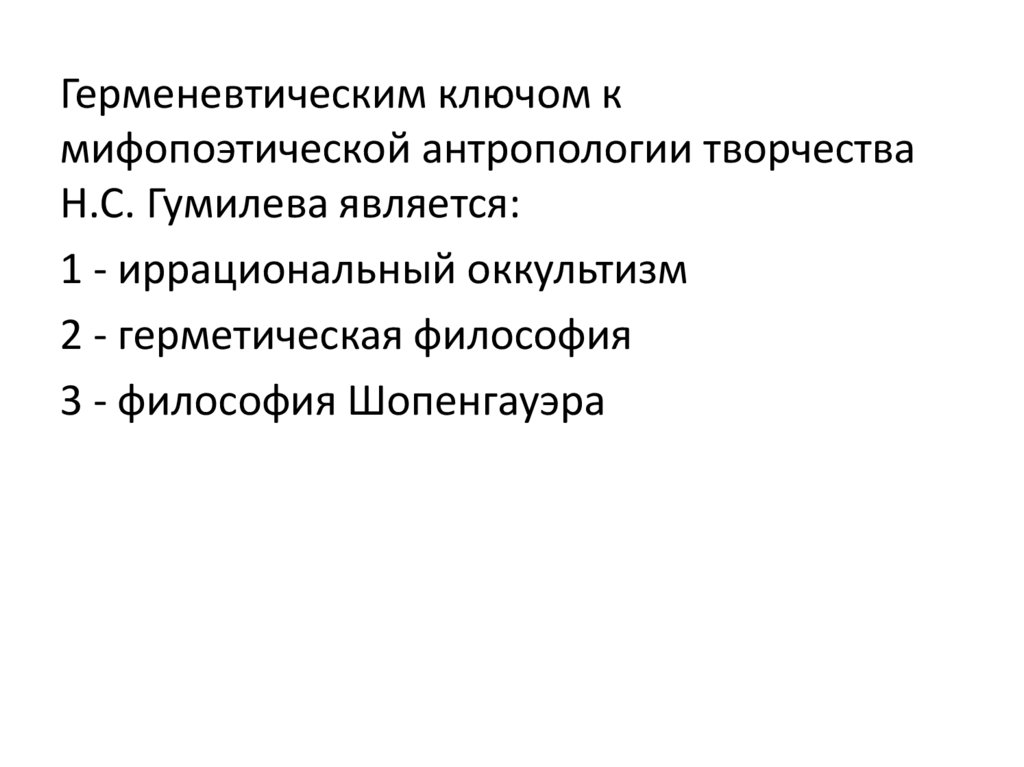 Герменевтическим ключом к мифопоэтической антропологии творчества Н.С. Гумилева является:

1 - иррациональный оккультизм

2 - герметическая философия

3 - философия Шопенгауэра